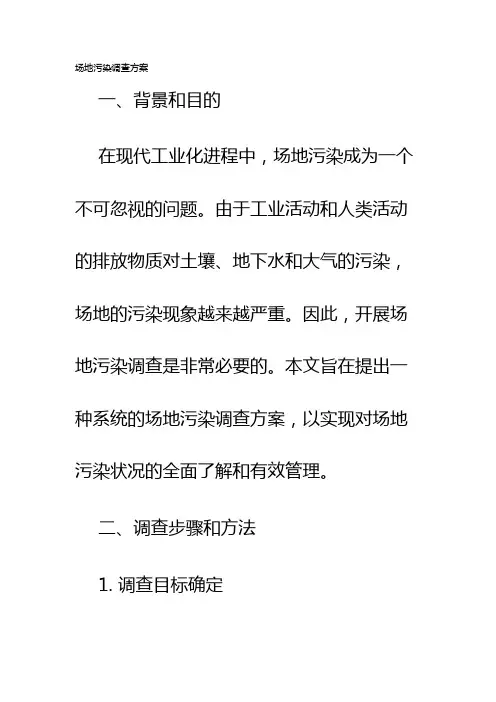 场地污染调查方案

一、背景和目的

在现代工业化进程中，场地污染成为一个不可忽视的问题。由于工业活动和人类活动的排放物质对土壤、地下水和大气的污染，场地的污染现象越来越严重。因此，开展场地污染调查是非常必要的。本文旨在提出一种系统的场地污染调查方案，以实现对场地污染状况的全面了解和有效管理。

二、调查步骤和方法

1. 调查目标确定